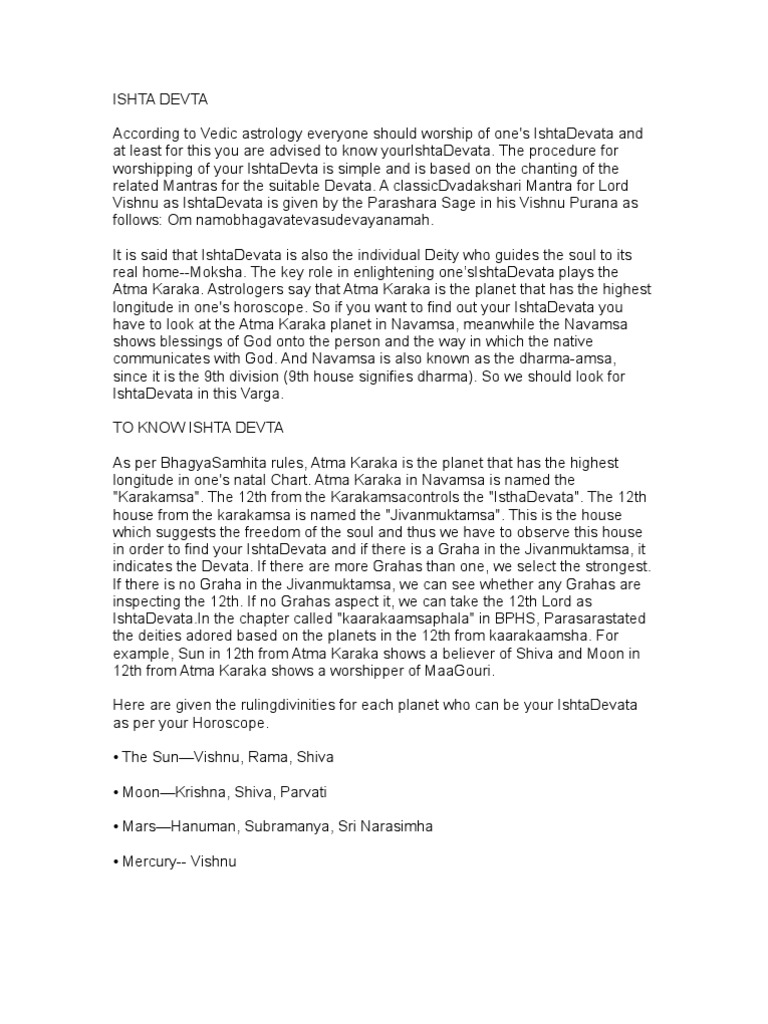 ISHTA DEVTA

According to Vedic astrology everyone should worship of one's IshtaDevata and at least for this you are advised to know yourIshtaDevata. The procedure for worshipping of your IshtaDevta is simple and is based on the chanting of the related Mantras for the suitable Devata. A classicDvadakshari Mantra for Lord Vishnu as IshtaDevata is given by the Parashara Sage in his Vishnu Purana as follows: Om namobhagavatevasudevayanamah.

It is said that IshtaDevata is also the individual Deity who guides the soul to its real home--Moksha. The key role in enlightening one'sIshtaDevata plays the Atma Karaka. Astrologers say that Atma Karaka is the planet that has the highest longitude in one's horoscope. So if you want to find out your IshtaDevata you have to look at the Atma Karaka planet in Navamsa, meanwhile the Navamsa shows blessings of God onto the person and the way in which the native communicates with God. And Navamsa is also known as the dharma-amsa, since it is the 9th division (9th house signifies dharma). So we should look for IshtaDevata in this Varga.

TO KNOW ISHTA DEVTA

As per BhagyaSamhita rules, Atma Karaka is the planet that has the highest longitude in one's natal Chart. Atma Karaka in Navamsa is named the "Karakamsa". The 12th from the Karakamsacontrols the "IsthaDevata". The 12th house from the karakamsa is named the "Jivanmuktamsa". This is the house which suggests the freedom of the soul and thus we have to observe this house in order to find your IshtaDevata and if there is a Graha in the Jivanmuktamsa, it indicates the Devata. If there are more Grahas than one, we select the strongest. If there is no Graha in the Jivanmuktamsa, we can see whether any Grahas are inspecting the 12th. If no Grahas aspect it, we can take the 12th Lord as IshtaDevata.In the chapter called "kaarakaamsaphala" in BPHS, Parasarastated the deities adored based on the planets in the 12th from kaarakaamsha. For example, Sun in 12th from Atma Karaka shows a believer of Shiva and Moon in 12th from Atma Karaka shows a worshipper of MaaGouri.

Here are given the rulingdivinities for each planet who can be your IshtaDevata as per your Horoscope.

• The Sun—Vishnu, Rama, Shiva

• Moon—Krishna, Shiva, Parvati

• Mars—Hanuman, Subramanya, Sri Narasimha

• Mercury-- Vishnu